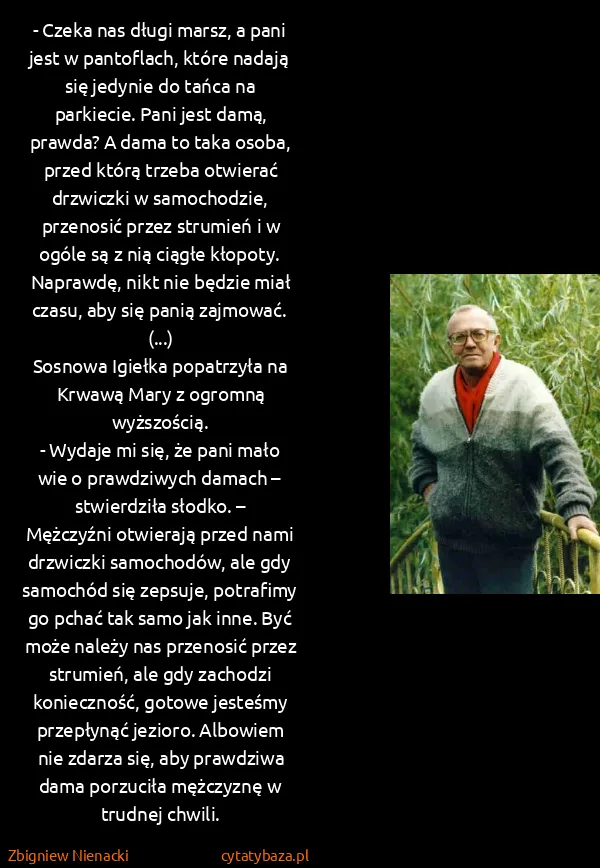 - Czeka nas długi marsz, a pani jest w pantoflach, które nadają się jedynie do tańca na parkiecie. Pani jest damą, prawda? A dama to taka osoba, przed którą trzeba otwierać drzwiczki w samochodzie, przenosić przez strumień i w ogóle są z nią ciągłe kłopoty. Naprawdę, nikt nie będzie miał czasu, aby się panią zajmować.
(...)
Sosnowa Igiełka popatrzyła na Krwawą Mary z ogromną wyższością.
- Wydaje mi się, że pani mało wie o prawdziwych damach – stwierdziła słodko. – Mężczyźni otwierają przed nami drzwiczki samochodów, ale gdy samochód się zepsuje, potrafimy go pchać tak samo jak inne. Być może należy nas przenosić przez strumień, ale gdy zachodzi konieczność, gotowe jesteśmy przepłynąć jezioro. Albowiem nie zdarza się, aby prawdziwa dama porzuciła mężczyznę w trudnej chwili.

Zbigniew Nienacki

cytatybaza.pl